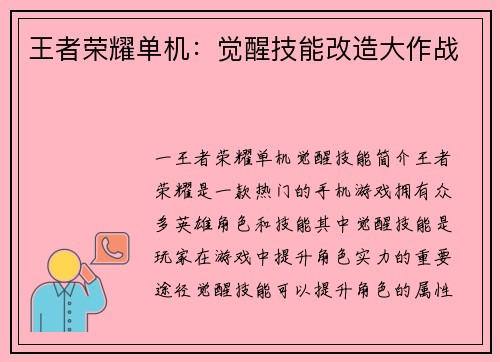 王者荣耀单机：觉醒技能改造大作战

一王者荣耀单机觉醒技能简介王者荣耀是一款热门的手机游戏拥有众多英雄角色和技能其中觉醒技能是玩家在游戏中提升角色实力的重要途径觉醒技能可以提升角色的属性